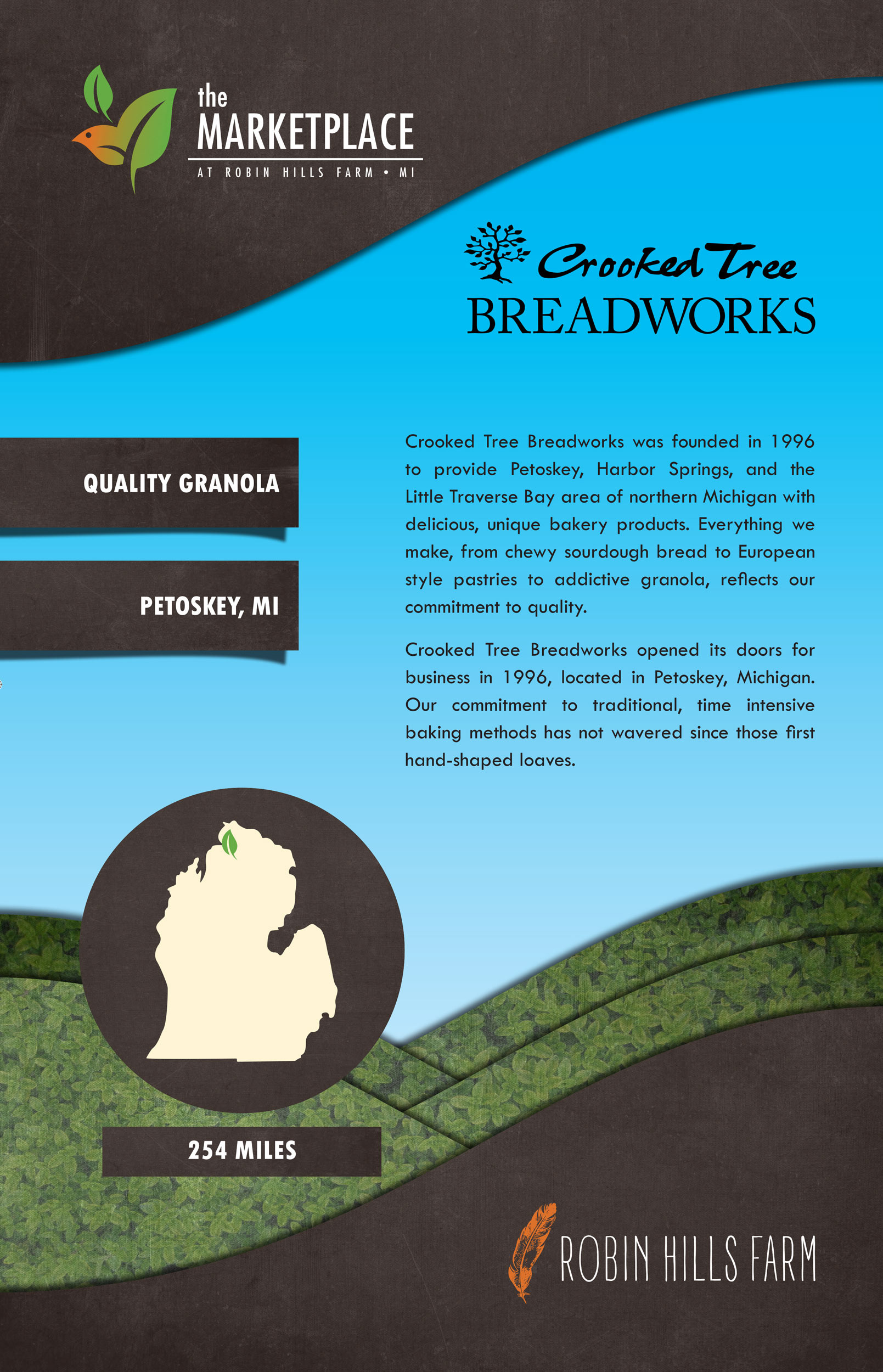 the
MARKETPLACE
AT ROBIN HILLS FARM • MI

Crooked Tree
BREADWORKS

QUALITY GRANOLA

PETOSKEY, MI

Crooked Tree Breadworks was founded in 1996 to provide Petoskey, Harbor Springs, and the Little Traverse Bay area of northern Michigan with delicious, unique bakery products. Everything we make, from chewy sourdough bread to European style pastries to addictive granola, reflects our commitment to quality.

Crooked Tree Breadworks opened its doors for business in 1996, located in Petoskey, Michigan. Our commitment to traditional, time intensive baking methods has not wavered since those first hand-shaped loaves.

254 MILES

ROBIN HILLS FARM